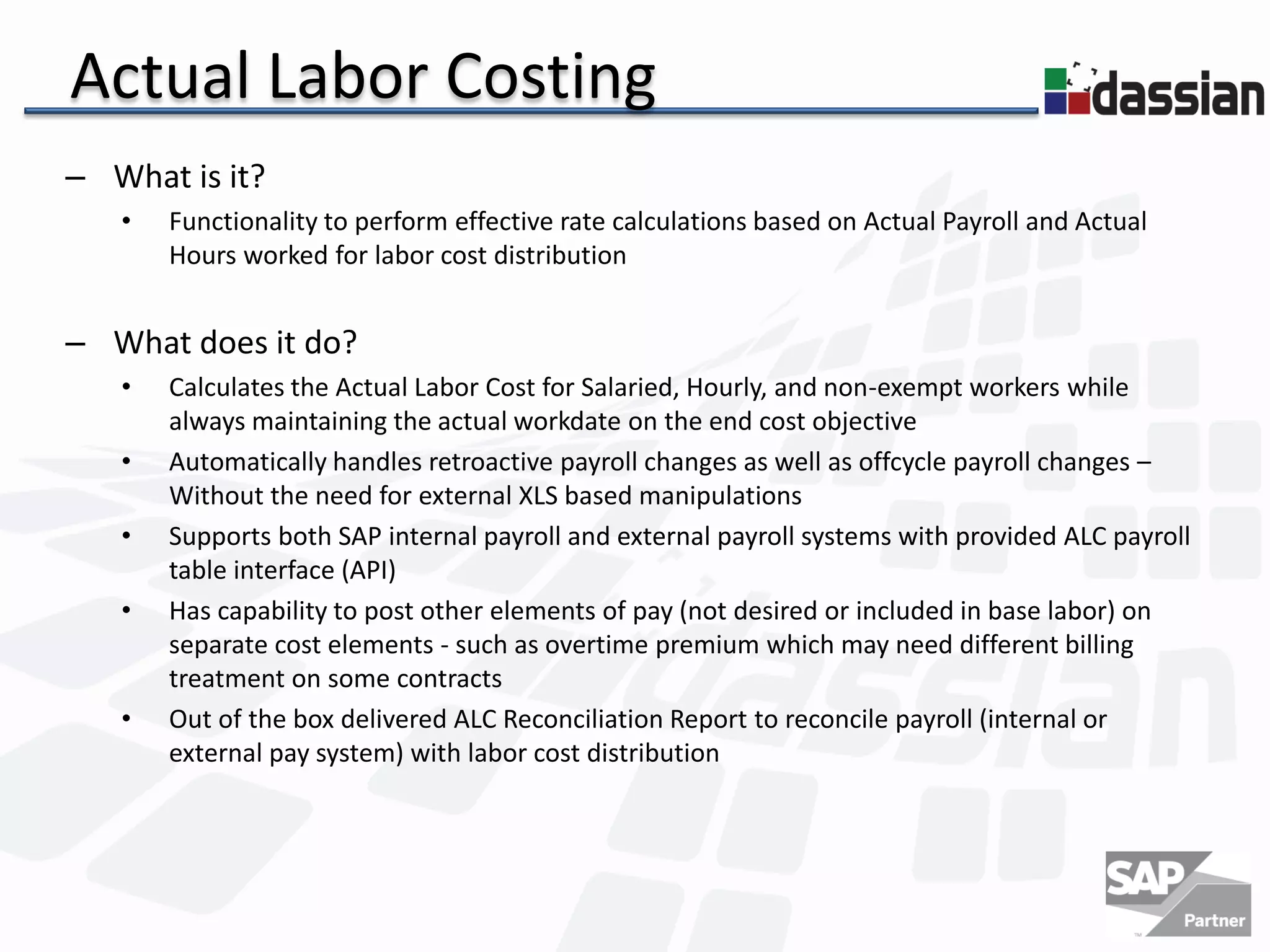 Actual Labor Costing

dassian

– What is it?

• Functionality to perform effective rate calculations based on Actual Payroll and Actual Hours worked for labor cost distribution

– What does it do?

• Calculates the Actual Labor Cost for Salaried, Hourly, and non-exempt workers while always maintaining the actual workdate on the end cost objective

• Automatically handles retroactive payroll changes as well as offcycle payroll changes – Without the need for external XLS based manipulations

• Supports both SAP internal payroll and external payroll systems with provided ALC payroll table interface (API)

• Has capability to post other elements of pay (not desired or included in base labor) on separate cost elements - such as overtime premium which may need different billing treatment on some contracts

• Out of the box delivered ALC Reconciliation Report to reconcile payroll (internal or external pay system) with labor cost distribution

SAP Partner